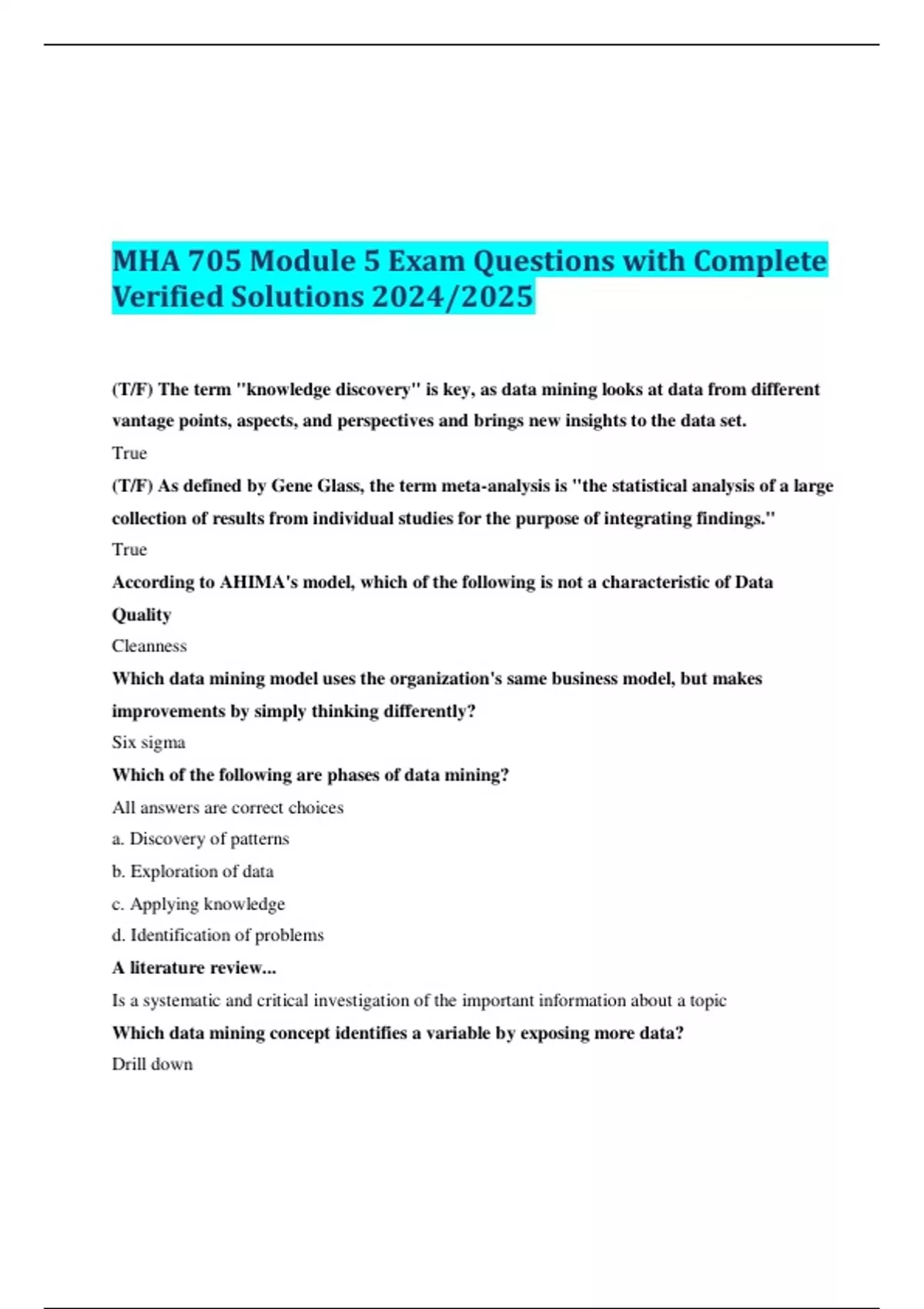 MHA 705 Module 5 Exam Questions with Complete Verified Solutions 2024/2025

(T/F) The term "knowledge discovery" is key, as data mining looks at data from different vantage points, aspects, and perspectives and brings new insights to the data set.

True

(T/F) As defined by Gene Glass, the term meta-analysis is "the statistical analysis of a large collection of results from individual studies for the purpose of integrating findings."

True

According to AHIMA's model, which of the following is not a characteristic of Data Quality

Cleanness

Which data mining model uses the organization's same business model, but makes improvements by simply thinking differently?

Six sigma

Which of the following are phases of data mining?

All answers are correct choices

a. Discovery of patterns

b. Exploration of data

c. Applying knowledge

d. Identification of problems

A literature review...

Is a systematic and critical investigation of the important information about a topic

Which data mining concept identifies a variable by exposing more data?

Drill down